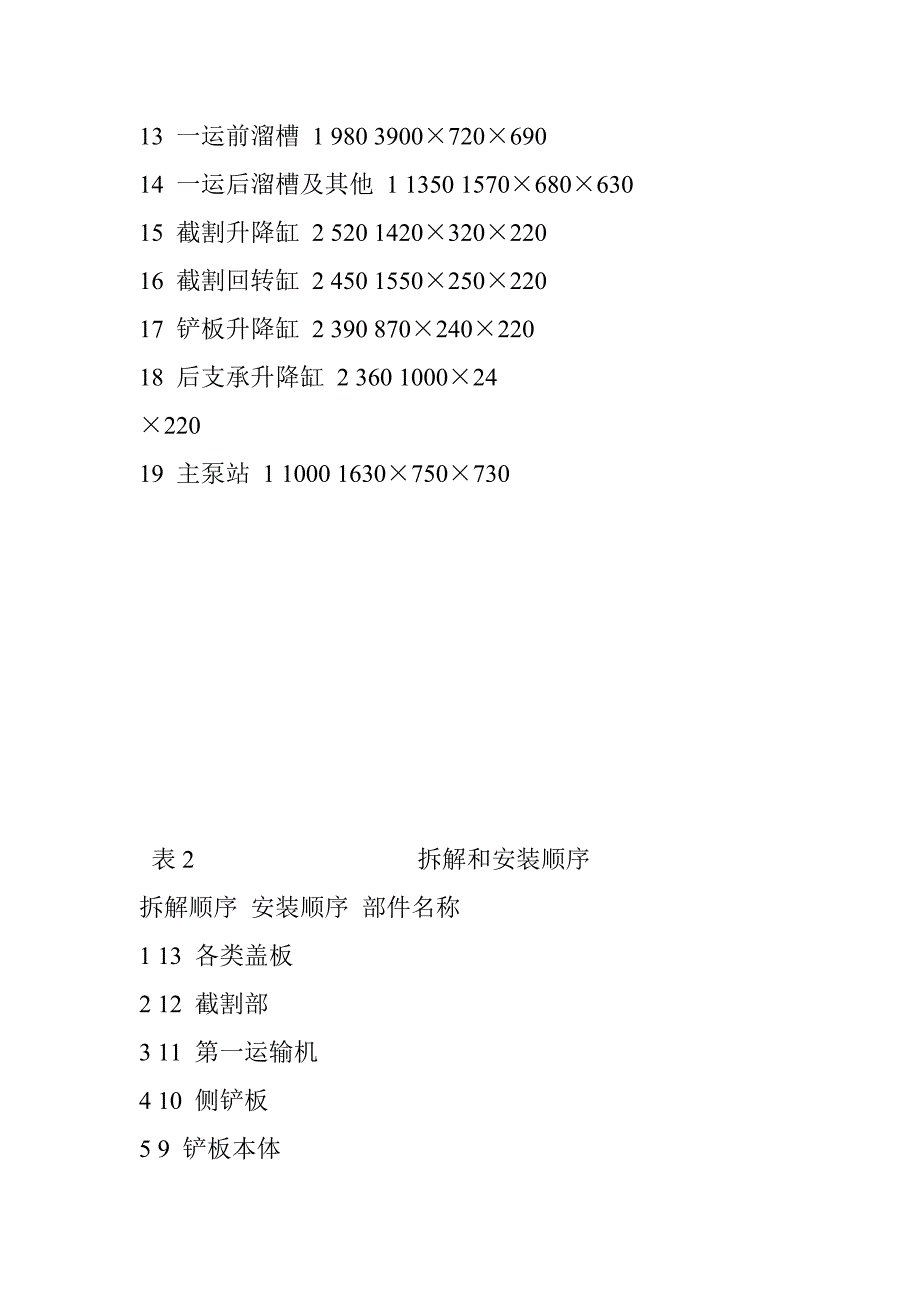 13 一运前溜槽 1 980 3900×720×690

14 一运后溜槽及其他 1 1350 1570×680×630

15 截割升降缸 2 520 1420×320×220

16 截割回转缸 2 450 1550×250×220

17 铲板升降缸 2 390 870×240×220

18 后支承升降缸 2 360 1000×24

×220

19 主泵站 1 1000 1630×750×730

表 2 拆解和安装顺序

拆解顺序 安装顺序 部件名称

1 13 各类盖板

2 12 截割部

3 11 第一运输机

4 10 侧铲板

5 9 铲板本体